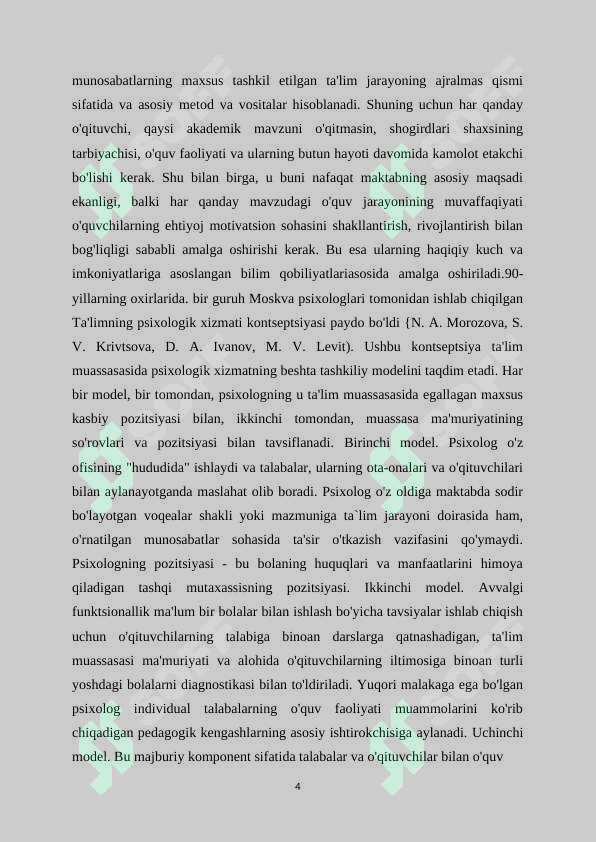 munosabatlarning maxsus tashkil etilgan ta'lim jarayoning ajralmas qismi sifatida va asosiy metod va vositalar hisoblanadi. Shuning uchun har qanday o'qituvchi, qaysi akademik mavzuni o'qitmasin, shogirdlari shaxsining tarbiyachisi, o'quv faoliyati va ularning butun hayoti davomida kamolot etakchi bo'lishi kerak. Shu bilan birga, u buni nafaqat maktabning asosiy maqsadi ekanligi, balki har qanday mavzudagi o'quv jarayonining muvaffaqiyati o'quvchilarning ehtiyoj motivatsion sohasini shakllantirish, rivojlantirish bilan bog'liqligi sababli amalga oshirishi kerak. Bu esa ularning haqiqiy kuch va imkoniyatlariga asoslangan bilim qobiliyatlariasosida amalga oshiriladi.90-yillarning oxirlarida. bir guruh Moskva psixologlari tomonidan ishlab chiqilgan Ta'limning psixologik xizmati kontseptsiyasi paydo bo'ldi {N. A. Morozova, S. V. Krivtsova, D. A. Ivanov, M. V. Levit). Ushbu kontseptsiya ta'lim muassasasida psixologik xizmatning beshta tashkiliy modelini taqdim etadi. Har bir model, bir tomondan, psixologning u ta'lim muassasasida egallagan maxsus kasbiy pozitsiyasi bilan, ikkinchi tomondan, muassasa ma'muriyatining so'rovlari va pozitsiyasi bilan tavsiflanadi. Birinchi model. Psixolog o'z ofisining "hududida" ishlaydi va talabalar, ularning ota-onalari va o'qituvchilari bilan aylanayotganda maslahat olib boradi. Psixolog o'z oldiga maktabda sodir bo'layotgan voqealar shakli yoki mazmuniga ta`lim jarayoni doirasida ham, o'rnatilgan munosabatlar sohasida ta'sir o'tkazish vazifasini qo'ymaydi. Psixologning pozitsiyasi - bu bolaning huquqlari va manfaatlarini himoya qiladigan tashqi mutaxassisning pozitsiyasi. Ikkinchi model. Avvalgi funktsionallik ma'lum bir bolalar bilan ishlash bo'yicha tavsiyalar ishlab chiqish uchun o'qituvchilarning talabiga binoan darslarga qatnashadigan, ta'lim muassasasi ma'muriyati va alohida o'qituvchilarning iltimosiga binoan turli yoshdagi bolalarni diagnostikasi bilan to'ldiriladi. Yuqori malakaga ega bo'lgan psixolog individual talabalarning o'quv faoliyati muammolarini ko'rib chiqadigan pedagogik kengashlarning asosiy ishtirokchisiga aylanadi. Uchinchi model. Bu majburiy komponent sifatida talabalar va o'qituvchilar bilan o'quv

4